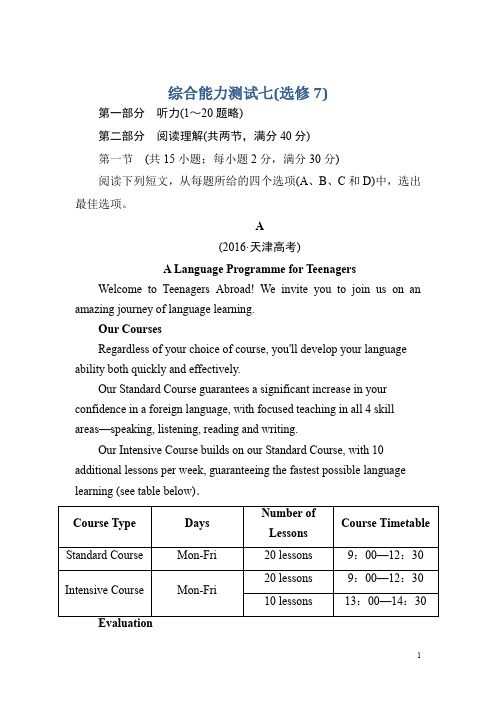 综合能力测试七(选修 7)

第一部分　听力(1～20 题略)

第二部分　阅读理解(共两节，满分 40 分)

第一节　(共 15 小题；每小题 2 分，满分 30 分)

阅读下列短文，从每题所给的四个选项(A、B、C 和 D)中，选出最佳选项。

A

(2016·天津高考)

A Language Programme for Teenagers

Welcome to Teenagers Abroad! We invite you to join us on an amazing journey of language learning.

Our Courses

Regardless of your choice of course, you'll develop your language ability both quickly and effectively.

Our Standard Course guarantees a significant increase in your confidence in a foreign language, with focused teaching in all 4 skill areas—speaking, listening, reading and writing.

Our Intensive Course builds on our Standard Course, with 10 additional lessons per week, guaranteeing the fastest possible language learning (see table below).

| Course Type | Days | Number of Lessons | Course Timetable |
|---|---|---|---|
| Standard Course | Mon-Fri | 20 lessons | 9：00—12：30 |
| Intensive Course | Mon-Fri | 20 lessons | 9：00—12：30 |
| | | 10 lessons | 13：00—14：30 |

Evaluation

1